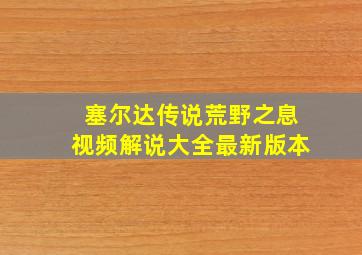 塞尔达传说荒野之息
视频解说大全最新版本